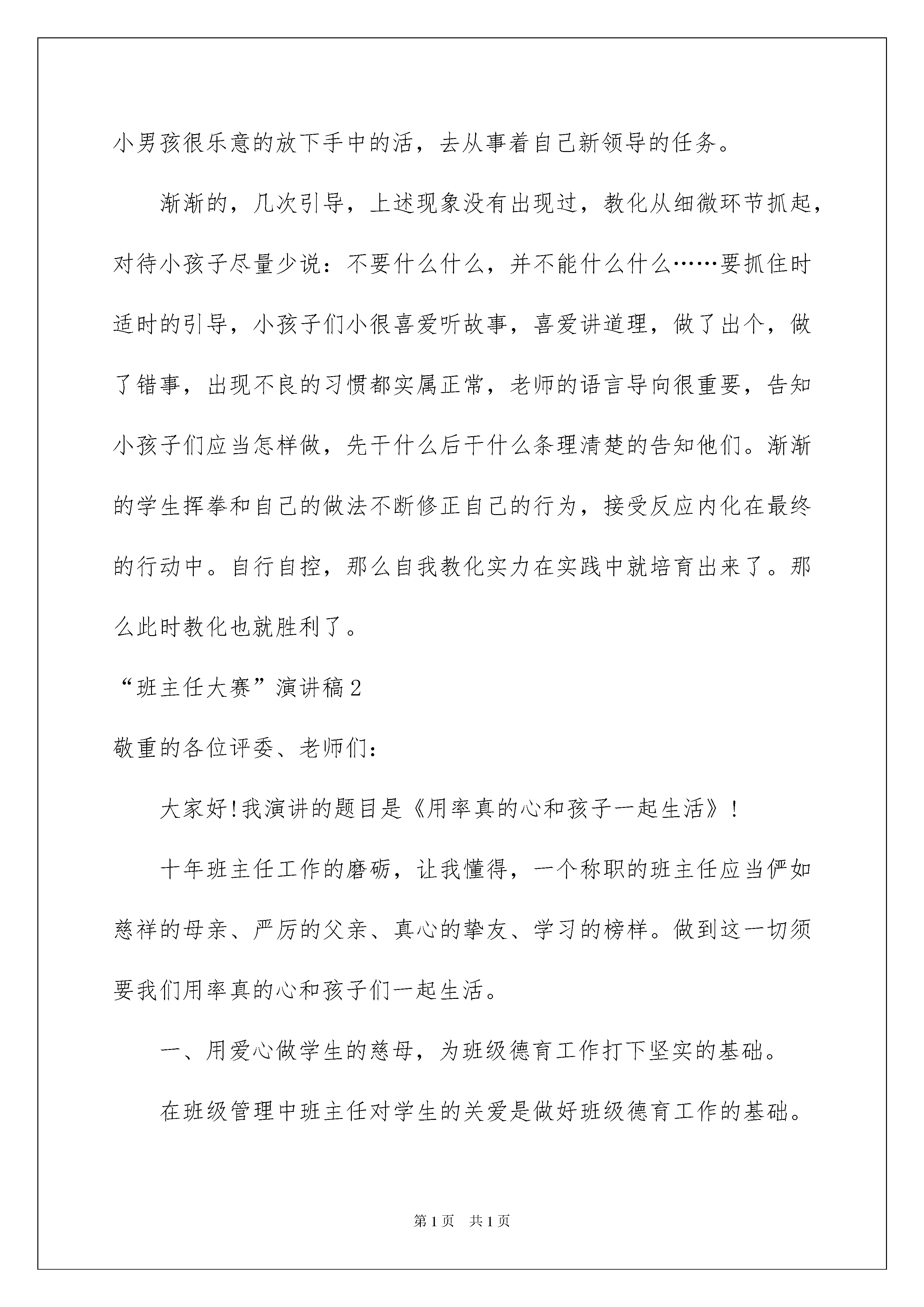 小男孩很乐意的放下手中的活，去从事着自己新领导的任务。

渐渐的，几次引导，上述现象没有出现过，教化从细微环节抓起，对待小孩子尽量少说：不要什么什么，并不能什么什么……要抓住时适时的引导，小孩子们小很喜爱听故事，喜爱讲道理，做了出个，做了错事，出现不良的习惯都实属正常，老师的语言导向很重要，告知小孩子们应当怎样做，先干什么后干什么条理清楚的告知他们。渐渐的学生挥拳和自己的做法不断修正自己的行为，接受反应内化在最终的行动中。自行自控，那么自我教化实力在实践中就培育出来了。那么此时教化也就胜利了。

“班主任大赛”演讲稿2

敬重的各位评委、老师们：

大家好!我演讲的题目是《用率真的心和孩子一起生活》！

十年班主任工作的磨砺，让我懂得，一个称职的班主任应当俨如慈祥的母亲、严厉的父亲、真心的挚友、学习的榜样。做到这一切须要我们用率真的心和孩子们一起生活。

一、用爱心做学生的慈母，为班级德育工作打下坚实的基础。

在班级管理中班主任对学生的关爱是做好班级德育工作的基础。

第1页　共1页